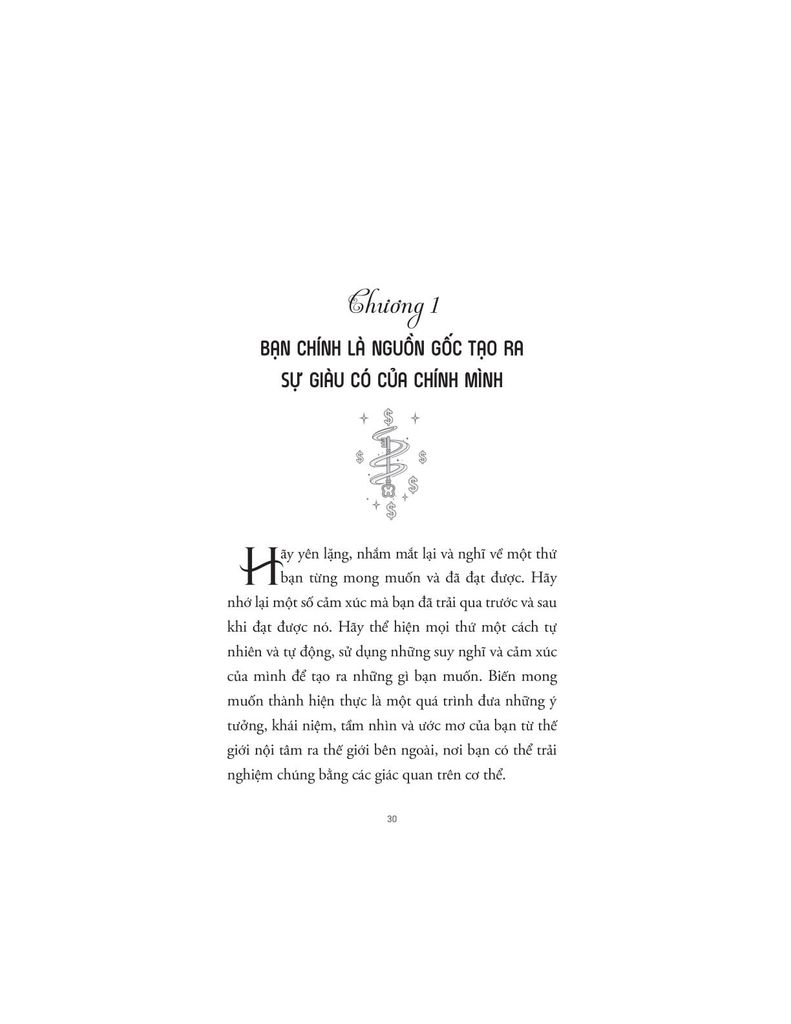 Chương 1

BẠN CHÍNH LÀ NGUỒN GỐC TẠO RA SỰ GIÀU CÓ CỦA CHÍNH MÌNH

Hãy yên lặng, nhắm mắt lại và nghĩ về một thứ bạn từng mong muốn và đã đạt được. Hãy nhớ lại một số cảm xúc mà bạn đã trải qua trước và sau khi đạt được nó. Hãy thể hiện mọi thứ một cách tự nhiên và tự động, sử dụng những suy nghĩ và cảm xúc của mình để tạo ra những gì bạn muốn. Biến mong muốn thành hiện thực là một quá trình đưa những ý tưởng, khái niệm, tầm nhìn và ước mơ của bạn từ thế giới nội tâm ra thế giới bên ngoài, nơi bạn có thể trải nghiệm chúng bằng các giác quan trên cơ thể.

30